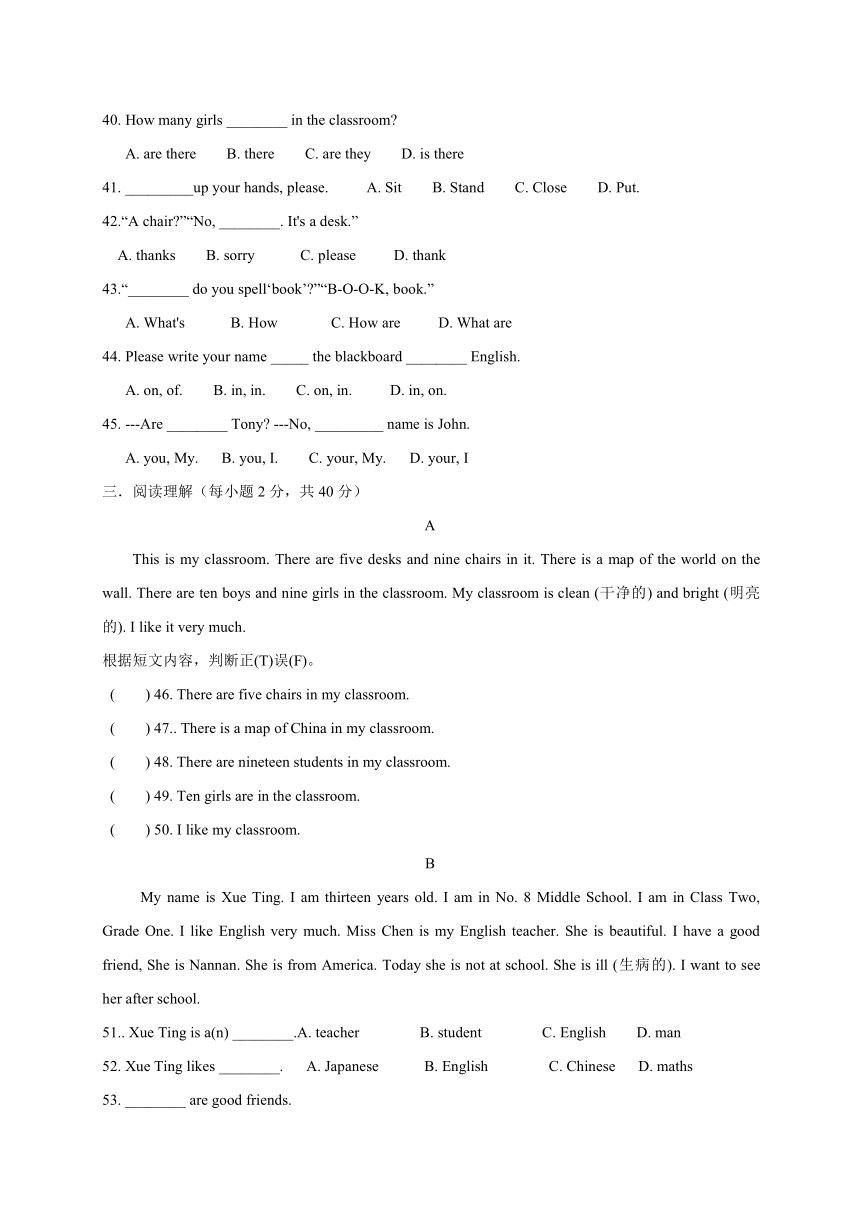 40. How many girls ________ in the classroom?

A. are there B. there C. are they D. is there

41. _________up your hands, please. A. Sit B. Stand C. Close D. Put.

42.“A chair?”“No, ________. It's a desk.”

A. thanks B. sorry C. please D. thank

43.“________ do you spell‘book’?”“B-O-O-K, book.”

A. What's B. How C. How are D. What are

44. Please write your name _____ the blackboard ________ English.

A. on, of. B. in, in. C. on, in. D. in, on.

45. ---Are ________ Tony? ---No, _________ name is John.

A. you, My. B. you, I. C. your, My. D. your, I

三．阅读理解（每小题 2 分，共 40 分）

A

This is my classroom. There are five desks and nine chairs in it. There is a map of the world on the wall. There are ten boys and nine girls in the classroom. My classroom is clean (干净的) and bright (明亮的). I like it very much.

根据短文内容，判断正(T)误(F)。

( ) 46. There are five chairs in my classroom.

( ) 47.. There is a map of China in my classroom.

( ) 48. There are nineteen students in my classroom.

( ) 49. Ten girls are in the classroom.

( ) 50. I like my classroom.

B

My name is Xue Ting. I am thirteen years old. I am in No. 8 Middle School. I am in Class Two, Grade One. I like English very much. Miss Chen is my English teacher. She is beautiful. I have a good friend, She is Nannan. She is from America. Today she is not at school. She is ill (生病的). I want to see her after school.

51.. Xue Ting is a(n) ________.A. teacher B. student C. English D. man

52. Xue Ting likes ________. A. Japanese B. English C. Chinese D. maths

53. ________ are good friends.